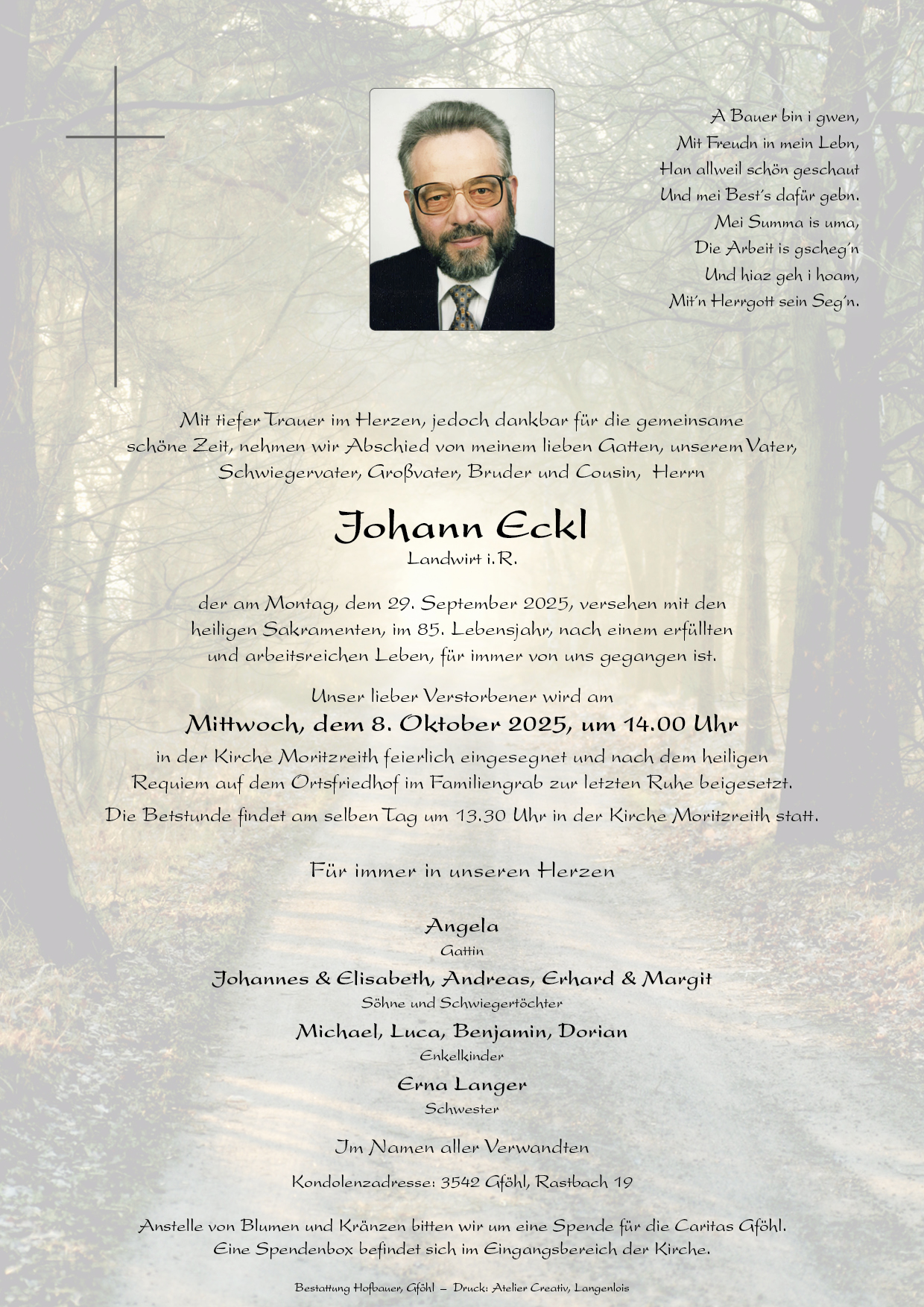 A Bauer bin i gwen,
Mit Freudn in mein Lebn,
Han allweil schön geschaut
Und mei Best's dafür gebn.
Mei Summa is uma,
Die Arbeit is gscheg'n
Und hiaz geh i hoam,
Mit'n Herrgott sein Seg'n.

Mit tiefer Trauer im Herzen, jedoch dankbar für die gemeinsame schöne Zeit, nehmen wir Abschied von meinem lieben Gatten, unserem Vater, Schwiegervater, Großvater, Bruder und Cousin, Herrn

Johann Eckl
Landwirt i.R.

der am Montag, dem 29. September 2025, versehen mit den heiligen Sakramenten, im 85. Lebensjahr, nach einem erfüllten und arbeitsreichen Leben, für immer von uns gegangen ist.

Unser lieber Verstorbener wird am
Mittwoch, dem 8. Oktober 2025, um 14.00 Uhr
in der Kirche Moritzreith feierlich eingesegnet und nach dem heiligen Requiem auf dem Ortsfriedhof im Familiengrab zur letzten Ruhe beigesetzt.

Die Betstunde findet am selben Tag um 13.30 Uhr in der Kirche Moritzreith statt.

Für immer in unseren Herzen

Angela
Gattin
Johannes & Elisabeth, Andreas, Erhard & Margit
Söhne und Schwiegertöchter
Michael, Luca, Benjamin, Dorian
Enkelkinder
Erna Langer
Schwester

Im Namen aller Verwandten

Kondolenzadresse: 3542 Gföhl, Rastbach 19

Anstelle von Blumen und Kränzen bitten wir um eine Spende für die Caritas Gföhl.
Eine Spendenbox befindet sich im Eingangsbereich der Kirche.

Bestattung Hofbauer, Gföhl – Druck: Atelier Creativ, Langenlois